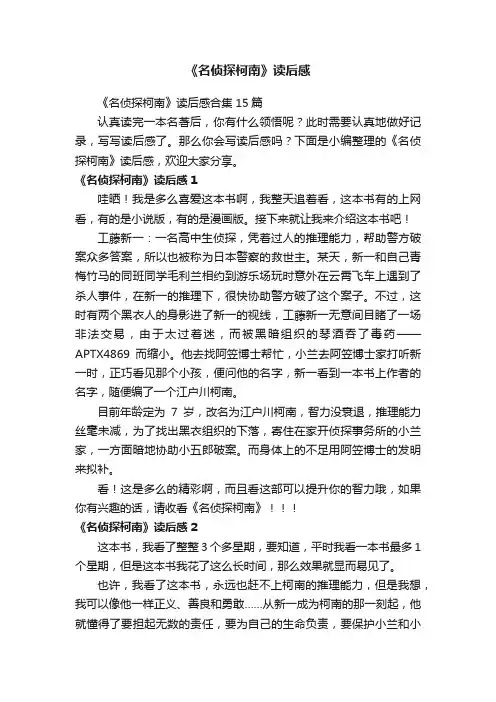 《名侦探柯南》读后感

《名侦探柯南》读后感合集 15 篇

认真读完一本名著后，你有什么领悟呢？此时需要认真地做好记录，写写读后感了。那么你会写读后感吗？下面是小编整理的《名侦探柯南》读后感，欢迎大家分享。

《名侦探柯南》读后感 1

哇晒！我是多么喜爱这本书啊，我整天追着看，这本书有的上网看，有的是小说版，有的是漫画版。接下来就让我来介绍这本书吧！

工藤新一：一名高中生侦探，凭着过人的推理能力，帮助警方破案众多答案，所以也被称为日本警察的救世主。某天，新一和自己青梅竹马的同班同学毛利兰相约到游乐场玩时意外在云霄飞车上遇到了杀人事件，在新一的推理下，很快协助警方破了这个案子。不过，这时有两个黑衣人的身影进了新一的视线，工藤新一无意间目睹了一场非法交易，由于太过着迷，而被黑暗组织的琴酒吞了毒药——APTX4869 而缩小。他去找阿笠博士帮忙，小兰去阿笠博士家打听新一时，正巧看见那个小孩，便问他的名字，新一看到一本书上作者的名字，随便编了一个江户川柯南。

目前年龄定为 7 岁，改名为江户川柯南，智力没衰退，推理能力丝毫未减，为了找出黑衣组织的下落，寄住在家开侦探事务所的小兰家，一方面暗地协助小五郎破案。而身体上的不足用阿笠博士的发明来拟补。

看！这是多么的精彩啊，而且看这部可以提升你的智力哦，如果你有兴趣的话，请收看《名侦探柯南》！！！

《名侦探柯南》读后感 2

这本书，我看了整整 3 个多星期，要知道，平时我看一本书最多 1 个星期，但是这本书我花了这么长时间，那么效果就显而易见了。

也许，我看了这本书，永远也赶不上柯南的推理能力，但是我想，我可以像他一样正义、善良和勇敢……从新一成为柯南的那一刻起，他就懂得了要担起无数的责任，要为自己的生命负责，要保护小兰和小